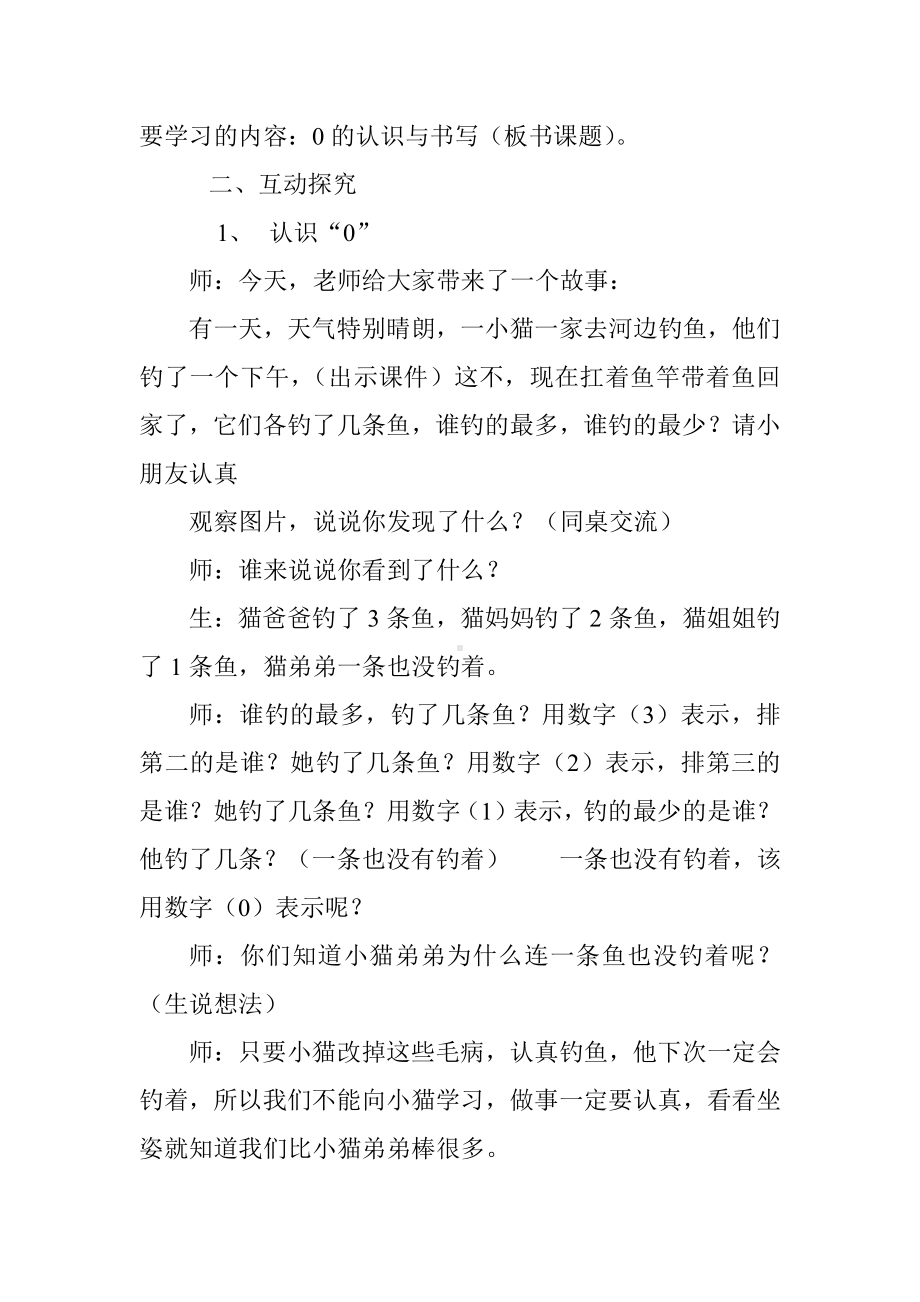 要学习的内容：0 的认识与书写（板书课题）。

二、互动探究

1、 认识“0”

师：今天，老师给大家带来了一个故事：

有一天，天气特别晴朗，一小猫一家去河边钓鱼，他们钓了一个下午，（出示课件）这不，现在扛着鱼竿带着鱼回家了，它们各钓了几条鱼，谁钓的最多，谁钓的最少？请小朋友认真

观察图片，说说你发现了什么？（同桌交流）

师：谁来说说你看到了什么？

生：猫爸爸钓了 3 条鱼，猫妈妈钓了 2 条鱼，猫姐姐钓了 1 条鱼，猫弟弟一条也没钓着。

师：谁钓的最多，钓了几条鱼？用数字（3）表示，排第二的是谁？她钓了几条鱼？用数字（2）表示，排第三的是谁？她钓了几条鱼？用数字（1）表示，钓的最少的是谁？他钓了几条？（一条也没有钓着） 一条也没有钓着，该用数字（0）表示呢？

师：你们知道小猫弟弟为什么连一条鱼也没钓着呢？（生说想法）

师：只要小猫改掉这些毛病，认真钓鱼，他下次一定会钓着，所以我们不能向小猫学习，做事一定要认真，看看坐姿就知道我们比小猫弟弟棒很多。